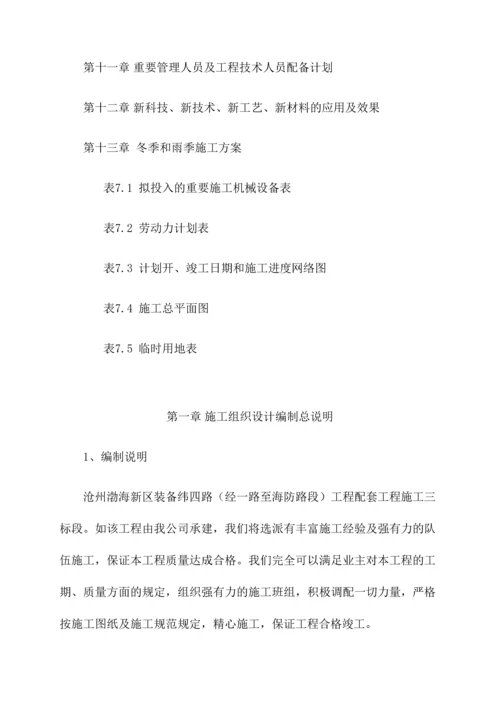 第十一章 重要管理人员及工程技术人员配备计划

第十二章 新科技、新技术、新工艺、新材料的应用及效果

第十三章 冬季和雨季施工方案

表7.1 拟投入的重要施工机械设备表

表7.2 劳动力计划表

表7.3 计划开、竣工日期和施工进度网络图

表7.4 施工总平面图

表7.5 临时用地表

第一章 施工组织设计编制总说明

1、编制说明

沧州渤海新区装备纬四路（经一路至海防路段）工程配套工程施工三标段。如该工程由我公司承建，我们将选派有丰富施工经验及强有力的队伍施工，保证本工程质量达成合格。我们完全可以满足业主对本工程的工期、质量方面的规定，组织强有力的施工班组，积极调配一切力量，严格按施工图纸及施工规范规定，精心施工，保证工程合格竣工。